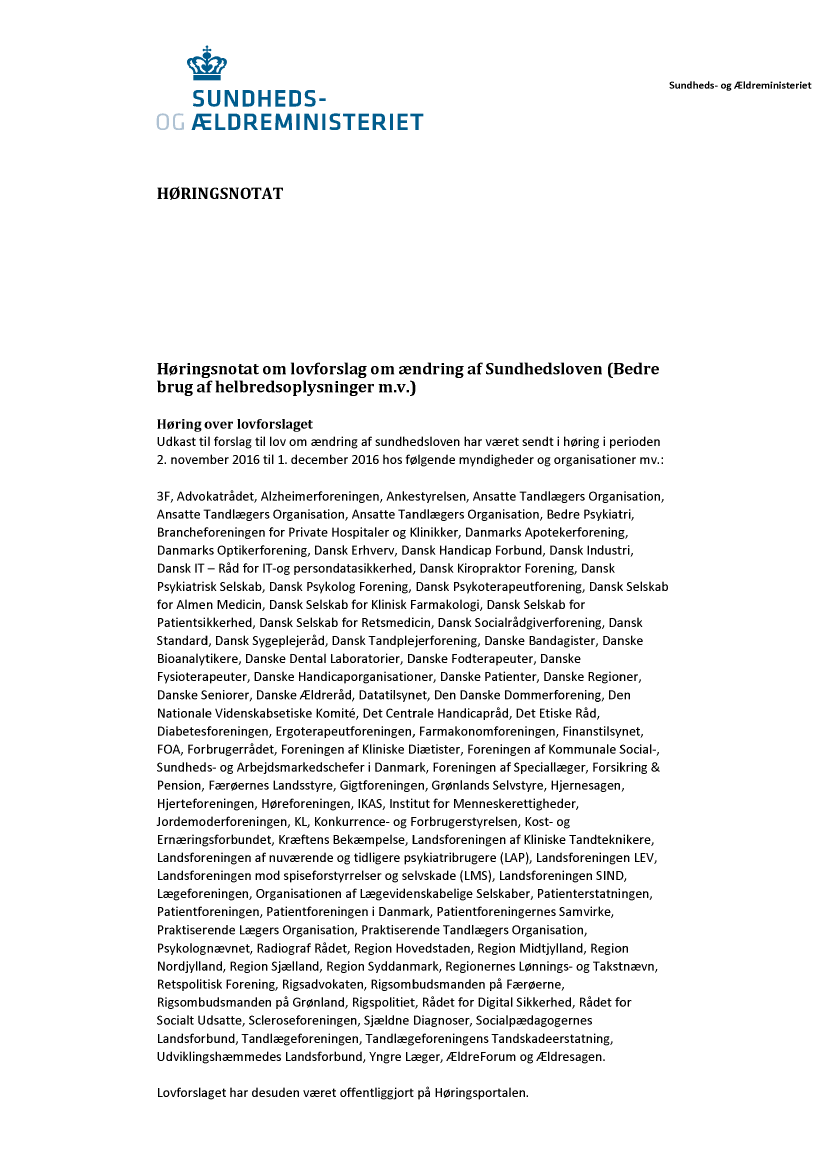 SUNDHEDS-
OG ÆLDREMINISTERIET

Sundheds- og Ældreministeriet

HØRINGSNOTAT

Høringsnotat om lovforslag om ændring af Sundhedsloven (Bedre brug af helbredsoplysninger m.v.)

Høring over lovforslaget
Udkast til forslag til lov om ændring af sundhedsloven har været sendt i høring i perioden 2. november 2016 til 1. december 2016 hos følgende myndigheder og organisationer mv.:

3F, Advokatrådet, Alzheimerforeningen, Ankestyrelsen, Ansatte Tandlægers Organisation, Ansatte Tandlægers Organisation, Ansatte Tandlægers Organisation, Bedre Psykiatri, Brancheforeningen for Private Hospitaler og Klinikker, Danmarks Apotekerforening, Danmarks Optikerforening, Dansk Erhverv, Dansk Handicap Forbund, Dansk Industri, Dansk IT – Råd for IT-og persondatasikkerhed, Dansk Kiropraktor Forening, Dansk Psykiatrisk Selskab, Dansk Psykolog Forening, Dansk Psykoterapeutforening, Dansk Selskab for Almen Medicin, Dansk Selskab for Klinisk Farmakologi, Dansk Selskab for Patientsikkerhed, Dansk Selskab for Retsmedicin, Dansk Socialrådgiverforening, Dansk Standard, Dansk Sygeplejeråd, Dansk Tandplejerforening, Danske Bandagister, Danske Bioanalytikere, Danske Dental Laboratorier, Danske Fodterapeuter, Danske Fysioterapeuter, Danske Handicaporganisationer, Danske Patienter, Danske Regioner, Danske Seniorer, Danske Ældreråd, Datatilsynet, Den Danske Dommerforening, Den Nationale Videnskabsetiske Komité, Det Centrale Handicapråd, Det Etiske Råd, Diabetesforeningen, Ergoterapeutforeningen, Farmakonomforeningen, Finanstilsynet, FOA, Forbrugerrådet, Foreningen af Kliniske Diætister, Foreningen af Kommunale Social-, Sundheds- og Arbejdsmarkedschefer i Danmark, Foreningen af Speciallæger, Forsikring & Pension, Færøernes Landsstyre, Gigtforeningen, Grønlands Selvstyre, Hjernesagen, Hjerteforeningen, Høreforeningen, IKAS, Institut for Menneskerettigheder, Jordemoderforeningen, KL, Konkurrence- og Forbrugerstyrelsen, Kost- og Ernæringsforbundet, Kræftens Bekæmpelse, Landsforeningen af Kliniske Tandteknikere, Landsforeningen af nuværende og tidligere psykiatribrugere (LAP), Landsforeningen LEV, Landsforeningen mod spiseforstyrrelser og selvskade (LMS), Landsforeningen SIND, Lægeforeningen, Organisationen af Lægevidenskabelige Selskaber, Patienterstatningen, Patientforeningen, Patientforeningen i Danmark, Patientforeningernes Samvirke, Praktiserende Lægers Organisation, Praktiserende Tandlægers Organisation, Psykolognævnet, Radiograf Rådet, Region Hovedstaden, Region Midtjylland, Region Nordjylland, Region Sjælland, Region Syddanmark, Regionernes Lønnings- og Takstnævn, Retspolitisk Forening, Rigsadvokaten, Rigsombudsmanden på Færøerne, Rigsombudsmanden på Grønland, Rigspolitiet, Rådet for Digital Sikkerhed, Rådet for Socialt Udsatte, Scleroseforeningen, Sjældne Diagnoser, Socialpædagogernes Landsforbund, Tandlægeforeningen, Tandlægeforeningens Tandskadeerstatning, Udviklingshæmmedes Landsforbund, Yngre Læger, ÆldreForum og Ældresagen.

Lovforslaget har desuden været offentliggjort på Høringsportalen.